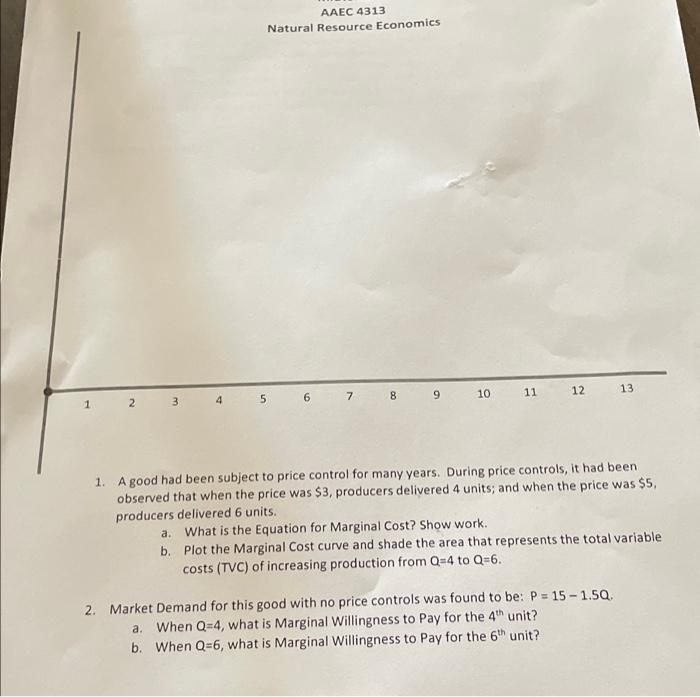 AAEC 4313
Natural Resource Economics

1 2 3 4 5 6 7 8 9 10 11 12 13

1. A good had been subject to price control for many years. During price controls, it had been observed that when the price was \$3, producers delivered 4 units; and when the price was \$5, producers delivered 6 units.
a. What is the Equation for Marginal Cost? Show work.
b. Plot the Marginal Cost curve and shade the area that represents the total variable costs (TVC) of increasing production from Q=4 to Q=6.

2. Market Demand for this good with no price controls was found to be: $P = 15 - 1.5Q$.
a. When Q=4, what is Marginal Willingness to Pay for the $4^{th}$ unit?
b. When Q=6, what is Marginal Willingness to Pay for the $6^{th}$ unit?